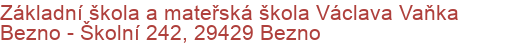 Základní škola a mateřská škola Václava Vaňka Bezno - Školní 242, 29429 Bezno